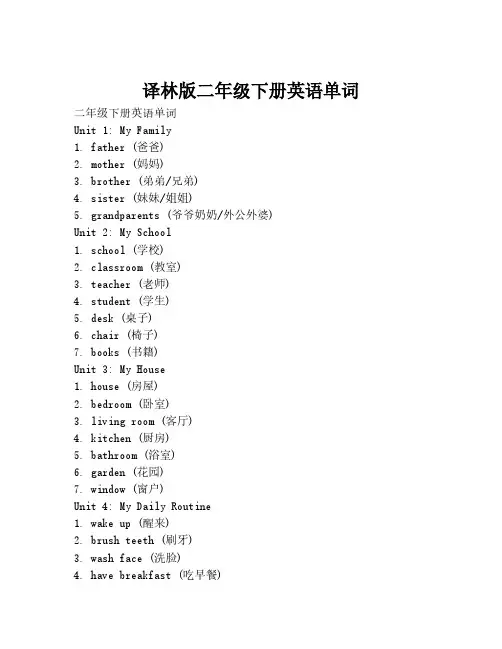 译林版二年级下册英语单词

二年级下册英语单词

Unit 1: My Family

1. father (爸爸)
2. mother (妈妈)
3. brother (弟弟/兄弟)
4. sister (妹妹/姐姐)
5. grandparents (爷爷奶奶/外公外婆)

Unit 2: My School

1. school (学校)
2. classroom (教室)
3. teacher (老师)
4. student (学生)
5. desk (桌子)
6. chair (椅子)
7. books (书籍)

Unit 3: My House

1. house (房屋)
2. bedroom (卧室)
3. living room (客厅)
4. kitchen (厨房)
5. bathroom (浴室)
6. garden (花园)
7. window (窗户)

Unit 4: My Daily Routine

1. wake up (醒来)
2. brush teeth (刷牙)
3. wash face (洗脸)
4. have breakfast (吃早餐)